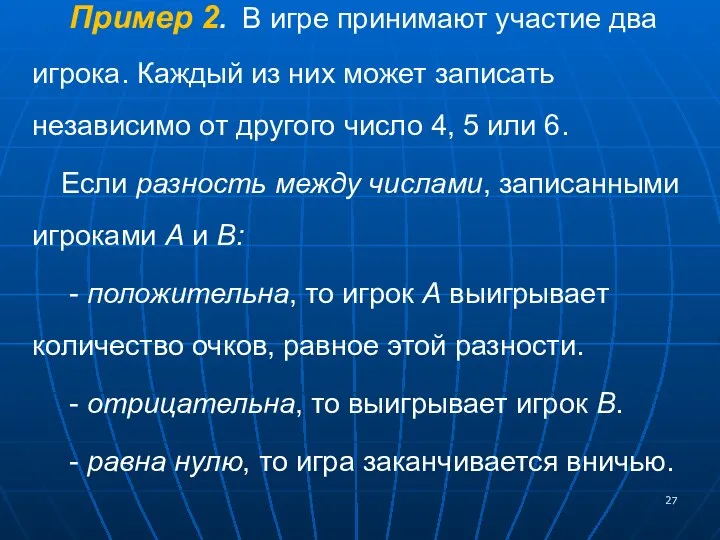 Пример 2. В игре принимают участие два игрока. Каждый из них может записать независимо от другого число 4, 5 или 6.

Если разность между числами, записанными игроками А и В:

- положительна, то игрок А выигрывает количество очков, равное этой разности.

- отрицательна, то выигрывает игрок В.

- равна нулю, то игра заканчивается вничью.

27